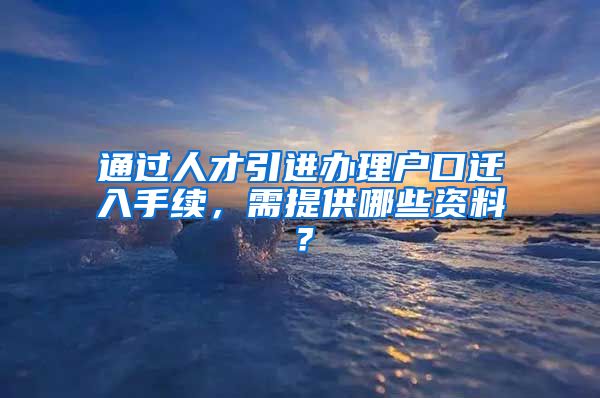 通过人才引进办理户口迁入手续，需提供哪些资料？